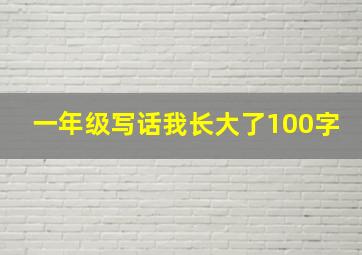 一年级写话我长大了100字